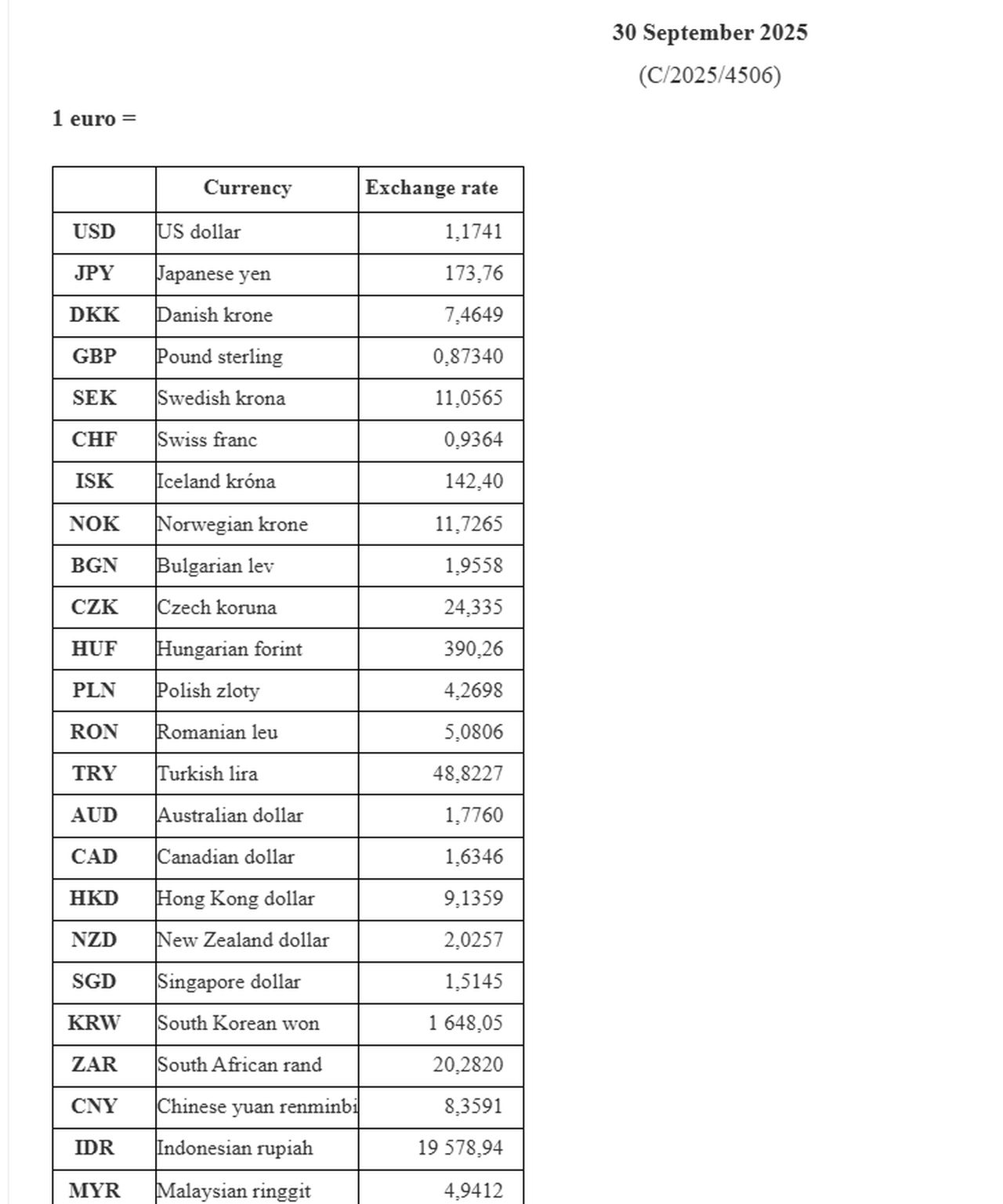 30 September 2025

(C/2025/4506)

1 euro =

| | Currency | Exchange rate |
|---|---|---|
| USD | US dollar | 1,1741 |
| JPY | Japanese yen | 173,76 |
| DKK | Danish krone | 7,4649 |
| GBP | Pound sterling | 0,87340 |
| SEK | Swedish krona | 11,0565 |
| CHF | Swiss franc | 0,9364 |
| ISK | Iceland króna | 142,40 |
| NOK | Norwegian krone | 11,7265 |
| BGN | Bulgarian lev | 1,9558 |
| CZK | Czech koruna | 24,335 |
| HUF | Hungarian forint | 390,26 |
| PLN | Polish zloty | 4,2698 |
| RON | Romanian leu | 5,0806 |
| TRY | Turkish lira | 48,8227 |
| AUD | Australian dollar | 1,7760 |
| CAD | Canadian dollar | 1,6346 |
| HKD | Hong Kong dollar | 9,1359 |
| NZD | New Zealand dollar | 2,0257 |
| SGD | Singapore dollar | 1,5145 |
| KRW | South Korean won | 1 648,05 |
| ZAR | South African rand | 20,2820 |
| CNY | Chinese yuan renminbi | 8,3591 |
| IDR | Indonesian rupiah | 19 578,94 |
| MYR | Malaysian ringgit | 4,9412 |